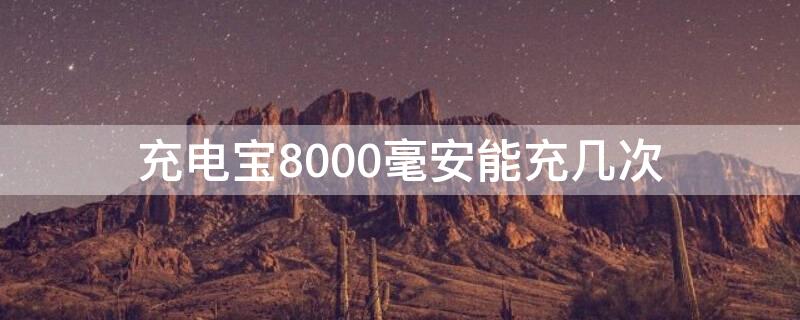 充电宝8000毫安能充几次